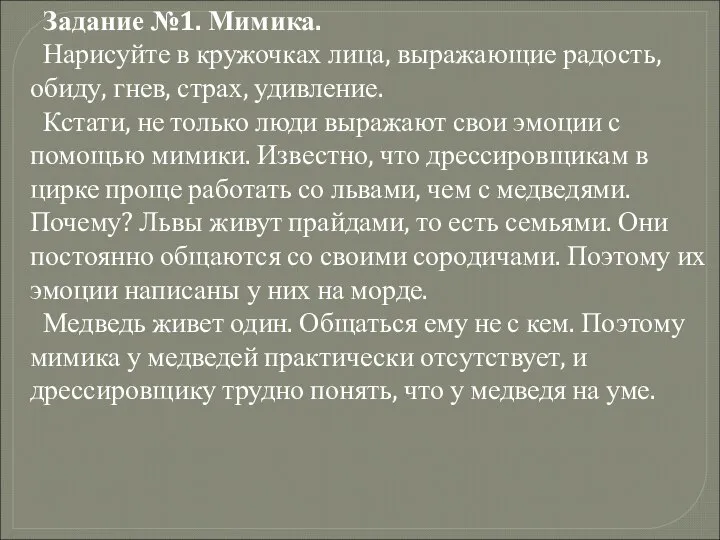 Задание №1. Мимика.

Нарисуйте в кружочках лица, выражающие радость, обиду, гнев, страх, удивление.

Кстати, не только люди выражают свои эмоции с помощью мимики. Известно, что дрессировщикам в цирке проще работать со львами, чем с медведями. Почему? Львы живут прайдами, то есть семьями. Они постоянно общаются со своими сородичами. Поэтому их эмоции написаны у них на морде.

Медведь живет один. Общаться ему не с кем. Поэтому мимика у медведей практически отсутствует, и дрессировщику трудно понять, что у медведя на уме.